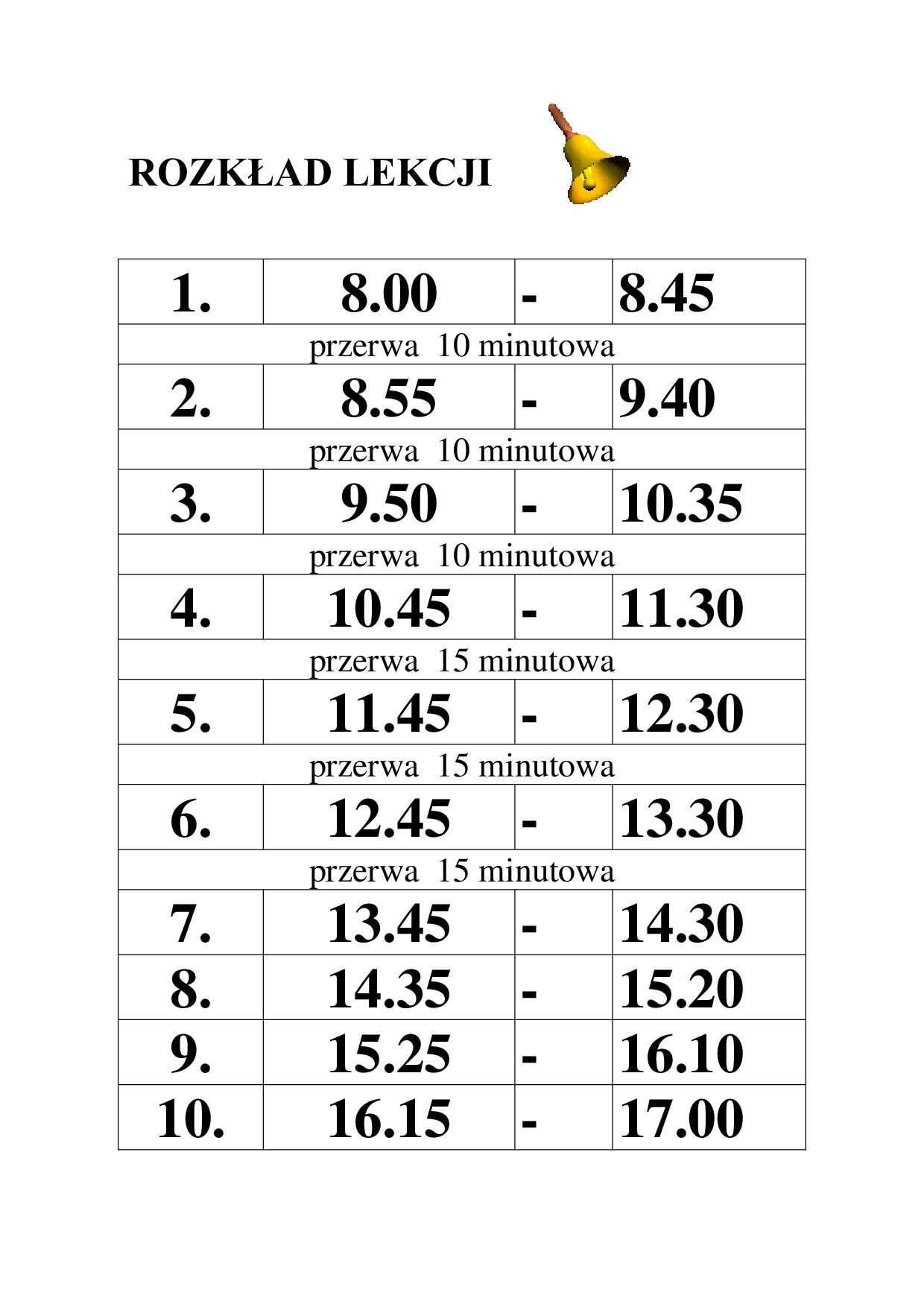 ROZKŁAD LEKCJI

| 1. | 8.00 | - | 8.45 |
|---|---|---|---|
| przerwa 10 minutowa | | | |
| 2. | 8.55 | - | 9.40 |
| przerwa 10 minutowa | | | |
| 3. | 9.50 | - | 10.35 |
| przerwa 10 minutowa | | | |
| 4. | 10.45 | - | 11.30 |
| przerwa 15 minutowa | | | |
| 5. | 11.45 | - | 12.30 |
| przerwa 15 minutowa | | | |
| 6. | 12.45 | - | 13.30 |
| przerwa 15 minutowa | | | |
| 7. | 13.45 | - | 14.30 |
| 8. | 14.35 | - | 15.20 |
| 9. | 15.25 | - | 16.10 |
| 10. | 16.15 | - | 17.00 |